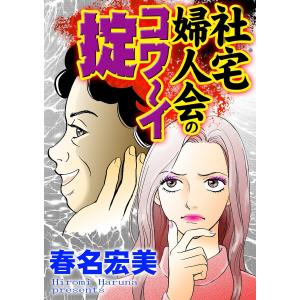 社宅婦人会のコワ～イ掟

春名宏美

Hiromi Haruna presents